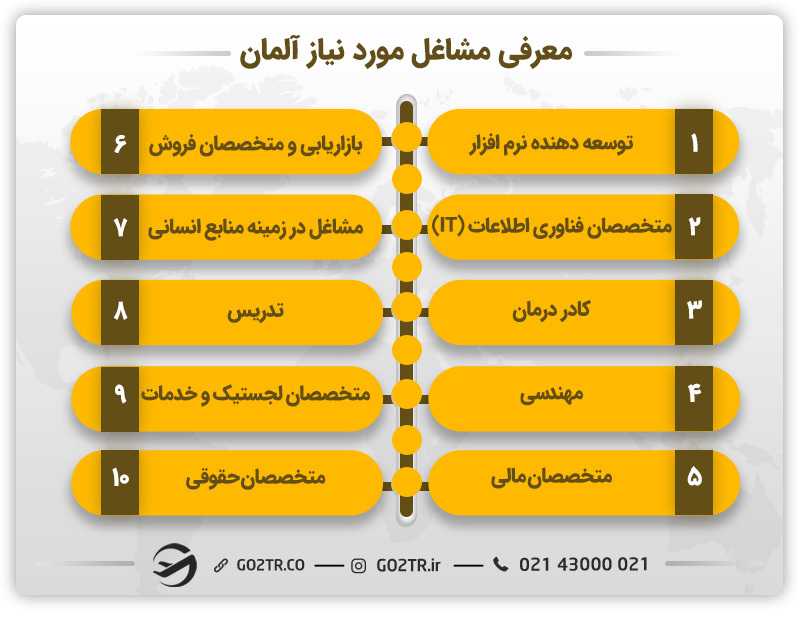 معرفی مشاغل مورد نیاز آلمان

۱ توسعه دهنده نرم افزار

۲ متخصصان فناوری اطلاعات (IT)

۳ کادر درمان

۴ مهندسی

۵ متخصصان مالی

۶ بازاریابی و متخصصان فروش

۷ مشاغل در زمینه منابع انسانی

۸ تدریس

۹ متخصصان لجستیک و خدمات

۱۰ متخصصان حقوقی

GO2TR.CO — GO2TR.ir — 021 43000 021